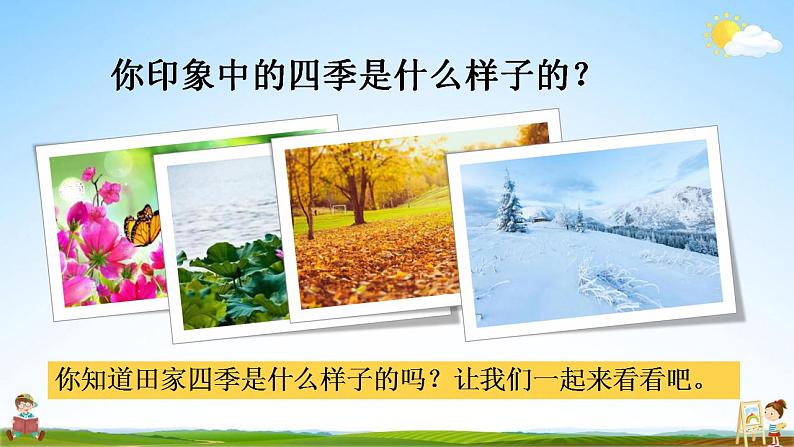 你印象中的四季是什么样子的？

你知道田家四季是什么样子的吗？让我们一起来看看吧。